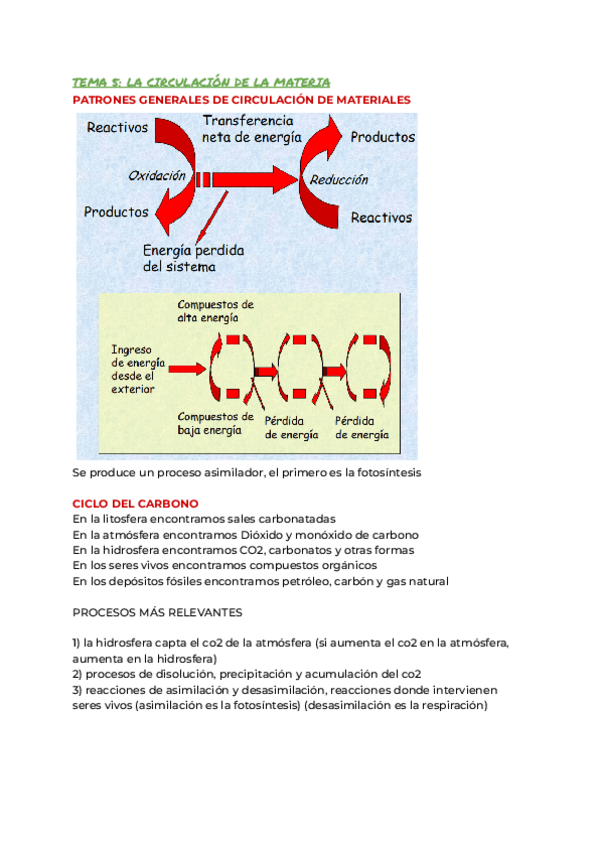 TEMA 5: LA CIRCULACIÓN DE LA MATERIA
PATRONES GENERALES DE CIRCULACIÓN DE MATERIALES

Reactivos
Transferencia neta de energía
Productos
Oxidación
Reducción
Productos
Reactivos
Energía perdida del sistema

Compuestos de alta energía
Ingreso de energía desde el exterior
Compuestos de baja energía
Pérdida de energía
Pérdida de energía

Se produce un proceso asimilador, el primero es la fotosíntesis

CICLO DEL CARBONO
En la litosfera encontramos sales carbonatadas
En la atmósfera encontramos Dióxido y monóxido de carbono
En la hidrosfera encontramos CO2, carbonatos y otras formas
En los seres vivos encontramos compuestos orgánicos
En los depósitos fósiles encontramos petróleo, carbón y gas natural

PROCESOS MÁS RELEVANTES

1) la hidrosfera capta el co2 de la atmósfera (si aumenta el co2 en la atmósfera, aumenta en la hidrosfera)
2) procesos de disolución, precipitación y acumulación del co2
3) reacciones de asimilación y desasimilación, reacciones donde intervienen seres vivos (asimilación es la fotosíntesis) (desasimilación es la respiración)